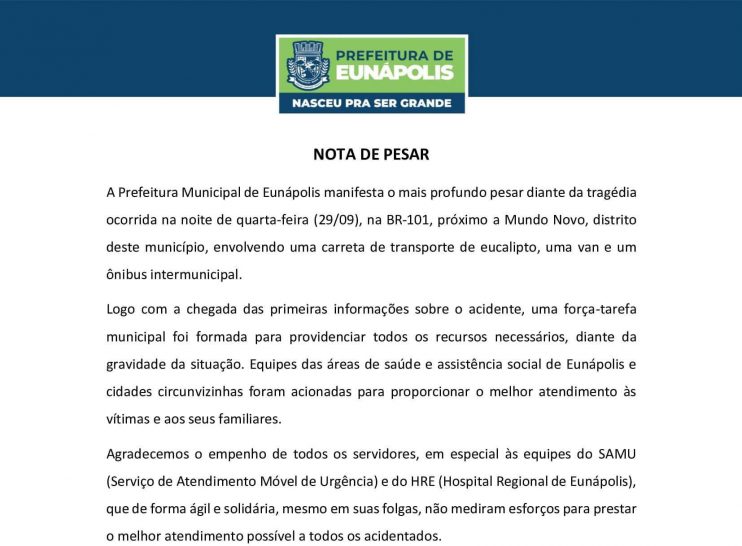 PREFEITURA DE
EUNÁPOLIS
NASCEU PRA SER GRANDE

NOTA DE PESAR

A Prefeitura Municipal de Eunápolis manifesta o mais profundo pesar diante da tragédia ocorrida na noite de quarta-feira (29/09), na BR-101, próximo a Mundo Novo, distrito deste município, envolvendo uma carreta de transporte de eucalipto, uma van e um ônibus intermunicipal.

Logo com a chegada das primeiras informações sobre o acidente, uma força-tarefa municipal foi formada para providenciar todos os recursos necessários, diante da gravidade da situação. Equipes das áreas de saúde e assistência social de Eunápolis e cidades circunvizinhas foram acionadas para proporcionar o melhor atendimento às vítimas e aos seus familiares.

Agradecemos o empenho de todos os servidores, em especial às equipes do SAMU (Serviço de Atendimento Móvel de Urgência) e do HRE (Hospital Regional de Eunápolis), que de forma ágil e solidária, mesmo em suas folgas, não mediram esforços para prestar o melhor atendimento possível a todos os acidentados.